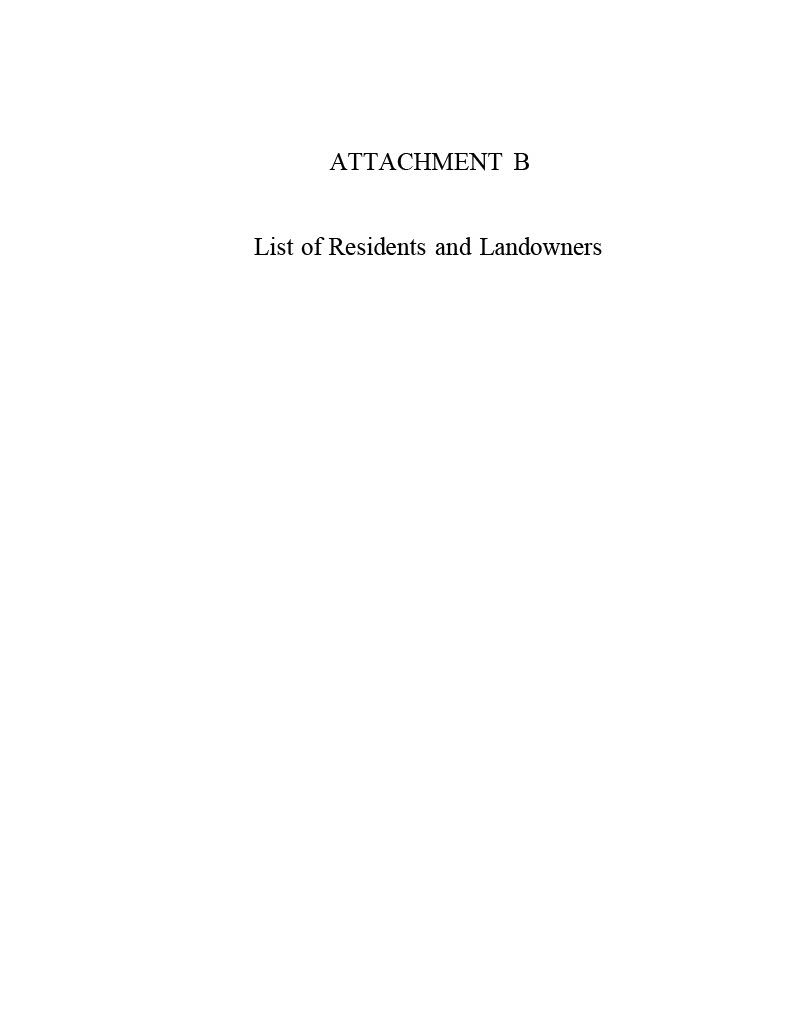 ATTACHMENT B

List of Residents and Landowners